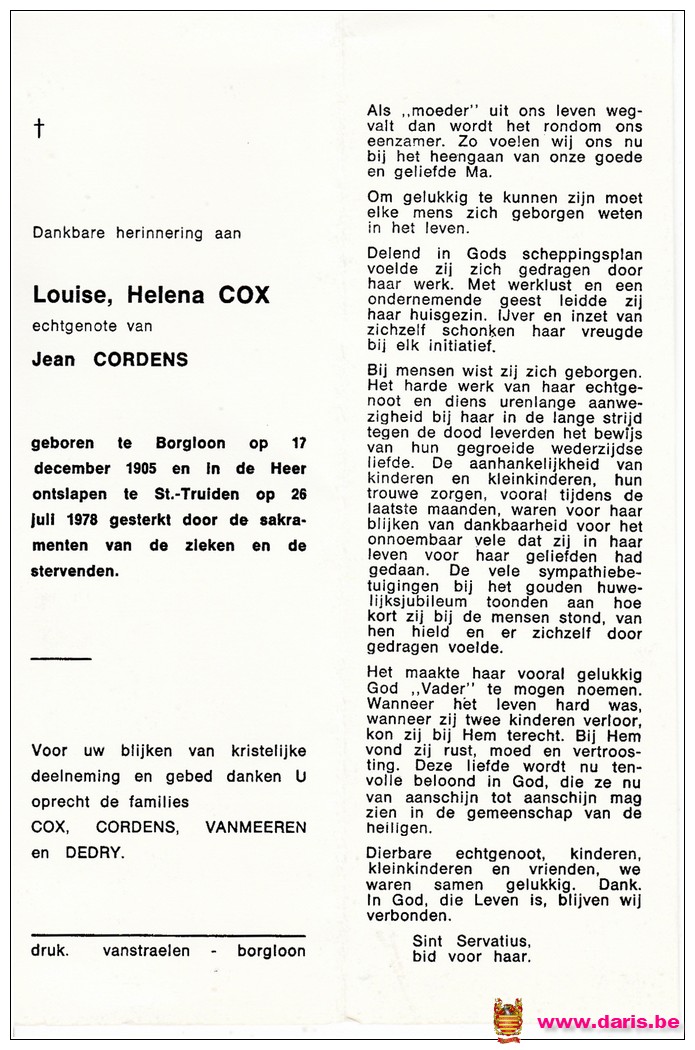 †

Dankbare herinnering aan

Louise, Helena COX

echtgenote van

Jean CORDENS

geboren te Borgloon op 17 december 1905 en in de Heer ontslapen te St.-Truiden op 26 juli 1978 gesterkt door de sakramenten van de zieken en de stervenden.

Voor uw blijken van kristelijke deelneming en gebed danken U oprecht de families
COX, CORDENS, VANMEEREN en DEDRY.

druk. vanstraelen - borgloon

Als ,,moeder'' uit ons leven wegvalt dan wordt het rondom ons eenzamer. Zo voelen wij ons nu bij het heengaan van onze goede en geliefde Ma.

Om gelukkig te kunnen zijn moet elke mens zich geborgen weten in het leven.

Delend in Gods scheppingsplan voelde zij zich gedragen door haar werk. Met werklust en een ondernemende geest leidde zij haar huisgezin. Ijver en inzet van zichzelf schonken haar vreugde bij elk initiatief.

Bij mensen wist zij zich geborgen. Het harde werk van haar echtgenoot en diens urenlange aanwezigheid bij haar in de lange strijd tegen de dood leverden het bewijs van hun gegroeide wederzijdse liefde. De aanhankelijkheid van kinderen en kleinkinderen, hun trouwe zorgen, vooral tijdens de laatste maanden, waren voor haar blijken van dankbaarheid voor het onnoembaar vele dat zij in haar leven voor haar geliefden had gedaan. De vele sympathiebetuigingen bij het gouden huwelijksjubileum toonden aan hoe kort zij bij de mensen stond, van hen hield en er zichzelf door gedragen voelde.

Het maakte haar vooral gelukkig God ,,Vader'' te mogen noemen. Wanneer het leven hard was, wanneer zij twee kinderen verloor, kon zij bij Hem terecht. Bij Hem vond zij rust, moed en vertroosting. Deze liefde wordt nu tenvolle beloond in God, die ze nu van aanschijn tot aanschijn mag zien in de gemeenschap van de heiligen.

Dierbare echtgenoot, kinderen, kleinkinderen en vrienden, we waren samen gelukkig. Dank. In God, die Leven is, blijven wij verbonden.

Sint Servatius,
bid voor haar.

www.daris.be